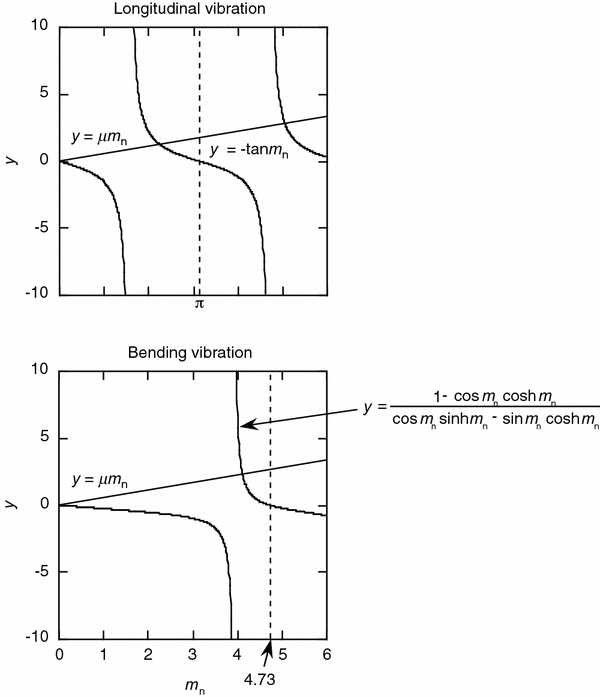 Longitudinal vibration

10
5
0
-5
-10
$y$

$y = \mu m_n$

$y = -\tan m_n$

$\pi$

Bending vibration

10
5
0
-5
-10
$y$

$y = \mu m_n$

$y = \frac{1 - \cos m_n \cosh m_n}{\cos m_n \sinh m_n - \sin m_n \cosh m_n}$

0 1 2 3 4 5 6

$m_n$

4.73